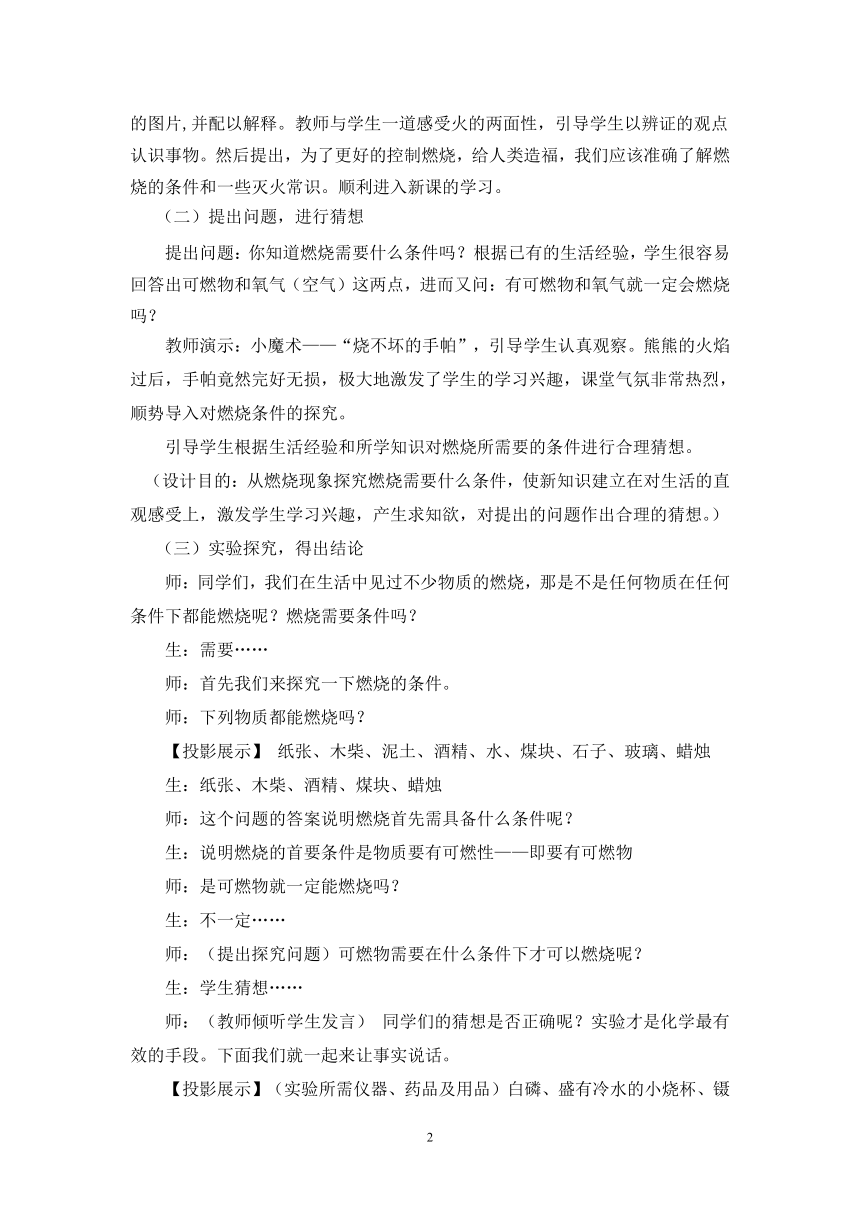 的图片,并配以解释。教师与学生一道感受火的两面性，引导学生以辨证的观点认识事物。然后提出，为了更好的控制燃烧，给人类造福，我们应该准确了解燃烧的条件和一些灭火常识。顺利进入新课的学习。

（二）提出问题，进行猜想

提出问题：你知道燃烧需要什么条件吗？根据已有的生活经验，学生很容易回答出可燃物和氧气（空气）这两点，进而又问：有可燃物和氧气就一定会燃烧吗？

教师演示：小魔术——“烧不坏的手帕”，引导学生认真观察。熊熊的火焰过后，手帕竟然完好无损，极大地激发了学生的学习兴趣，课堂气氛非常热烈，顺势导入对燃烧条件的探究。

引导学生根据生活经验和所学知识对燃烧所需要的条件进行合理猜想。

（设计目的：从燃烧现象探究燃烧需要什么条件，使新知识建立在对生活的直观感受上，激发学生学习兴趣，产生求知欲，对提出的问题作出合理的猜想。）

（三）实验探究，得出结论

师：同学们，我们在生活中见过不少物质的燃烧，那是不是任何物质在任何条件下都能燃烧呢？燃烧需要条件吗？

生：需要……

师：首先我们来探究一下燃烧的条件。

师：下列物质都能燃烧吗？

【投影展示】 纸张、木柴、泥土、酒精、水、煤块、石子、玻璃、蜡烛

生：纸张、木柴、酒精、煤块、蜡烛

师：这个问题的答案说明燃烧首先需具备什么条件呢？

生：说明燃烧的首要条件是物质要有可燃性——即要有可燃物

师：是可燃物就一定能燃烧吗？

生：不一定……

师：（提出探究问题）可燃物需要在什么条件下才可以燃烧呢？

生：学生猜想……

师：（教师倾听学生发言） 同学们的猜想是否正确呢？实验才是化学最有效的手段。下面我们就一起来让事实说话。

【投影展示】（实验所需仪器、药品及用品）白磷、盛有冷水的小烧杯、镊

2